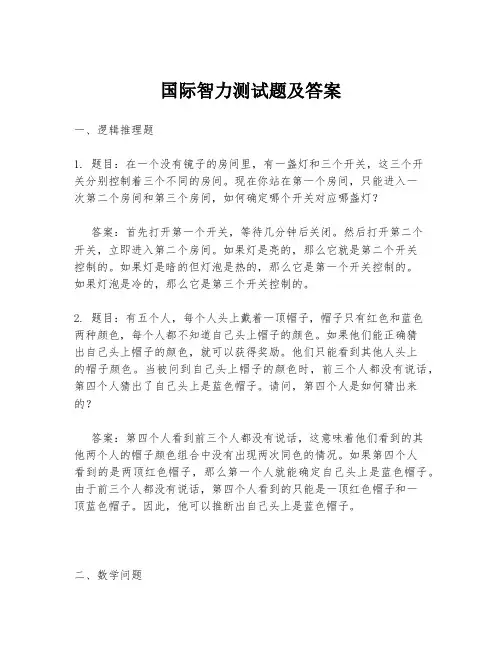 国际智力测试题及答案

一、逻辑推理题

1. 题目：在一个没有镜子的房间里，有一盏灯和三个开关，这三个开关分别控制着三个不同的房间。现在你站在第一个房间，只能进入一次第二个房间和第三个房间，如何确定哪个开关对应哪盏灯？

答案：首先打开第一个开关，等待几分钟后关闭。然后打开第二个开关，立即进入第二个房间。如果灯是亮的，那么它就是第二个开关控制的。如果灯是暗的但灯泡是热的，那么它是第一个开关控制的。如果灯泡是冷的，那么它是第三个开关控制的。

2. 题目：有五个人，每个人头上戴着一顶帽子，帽子只有红色和蓝色两种颜色，每个人都不知道自己头上帽子的颜色。如果他们能正确猜出自己头上帽子的颜色，就可以获得奖励。他们只能看到其他人头上的帽子颜色。当被问到自己头上帽子的颜色时，前三个人都没有说话，第四个人猜出了自己头上是蓝色帽子。请问，第四个人是如何猜出来的？

答案：第四个人看到前三个人都没有说话，这意味着他们看到的其他两个人的帽子颜色组合中没有出现两次同色的情况。如果第四个人看到的是两顶红色帽子，那么第一个人就能确定自己头上是蓝色帽子。由于前三个人都没有说话，第四个人看到的只能是一顶红色帽子和一顶蓝色帽子。因此，他可以推断出自己头上是蓝色帽子。

二、数学问题